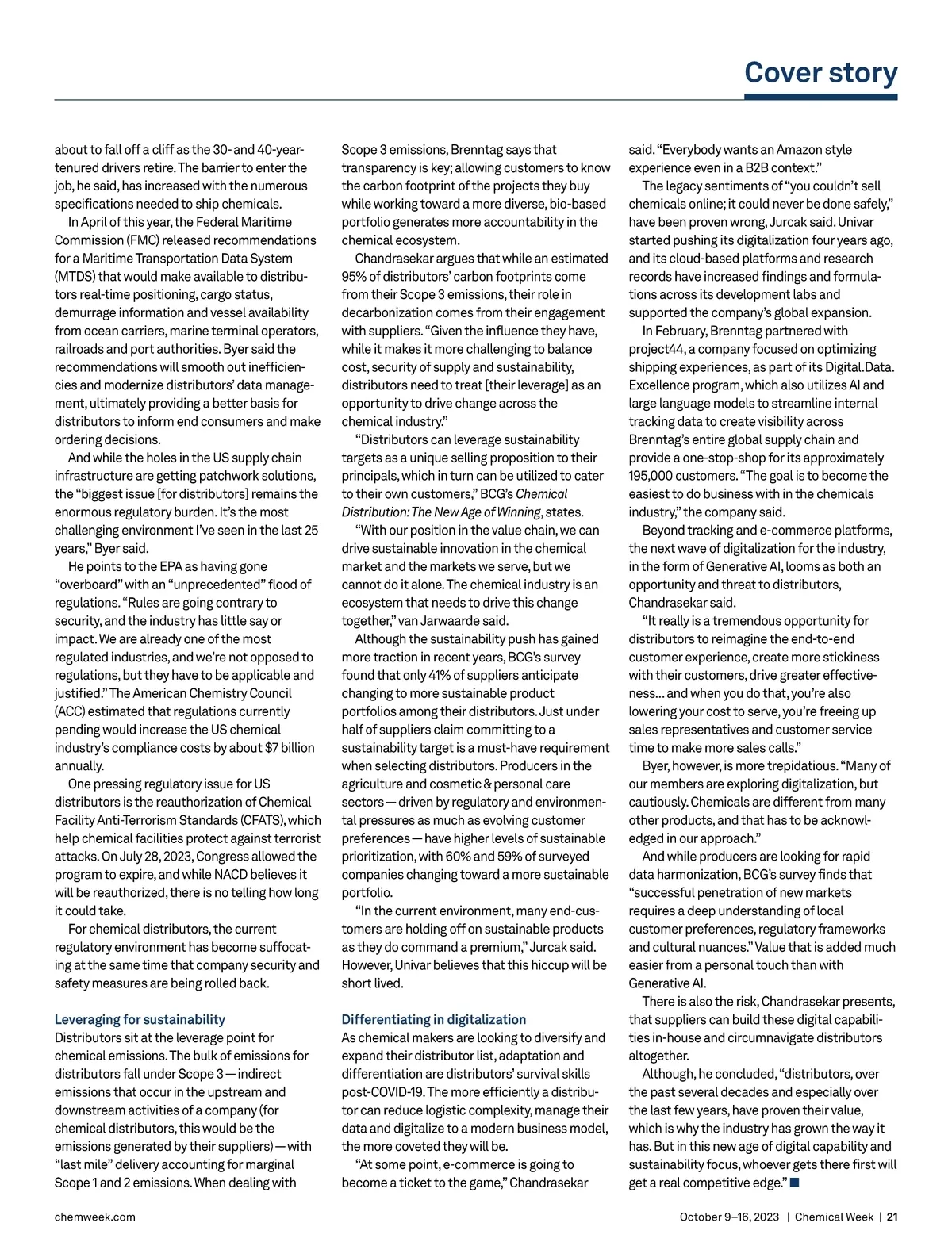 Cover story

about to fall off a cliff as the 30- and 40-year-tenured drivers retire. The barrier to enter the job, he said, has increased with the numerous specifications needed to ship chemicals.

In April of this year, the Federal Maritime Commission (FMC) released recommendations for a Maritime Transportation Data System (MTDS) that would make available to distributors real-time positioning, cargo status, demurrage information and vessel availability from ocean carriers, marine terminal operators, railroads and port authorities. Byer said the recommendations will smooth out inefficiencies and modernize distributors' data management, ultimately providing a better basis for distributors to inform end consumers and make ordering decisions.

And while the holes in the US supply chain infrastructure are getting patchwork solutions, the "biggest issue [for distributors] remains the enormous regulatory burden. It's the most challenging environment I've seen in the last 25 years," Byer said.

He points to the EPA as having gone "overboard" with an "unprecedented" flood of regulations. "Rules are going contrary to security, and the industry has little say or impact. We are already one of the most regulated industries, and we're not opposed to regulations, but they have to be applicable and justified." The American Chemistry Council (ACC) estimated that regulations currently pending would increase the US chemical industry's compliance costs by about $7 billion annually.

One pressing regulatory issue for US distributors is the reauthorization of Chemical Facility Anti-Terrorism Standards (CFATS), which help chemical facilities protect against terrorist attacks. On July 28, 2023, Congress allowed the program to expire, and while NACD believes it will be reauthorized, there is no telling how long it could take.

For chemical distributors, the current regulatory environment has become suffocating at the same time that company security and safety measures are being rolled back.

Leveraging for sustainability
Distributors sit at the leverage point for chemical emissions. The bulk of emissions for distributors fall under Scope 3 — indirect emissions that occur in the upstream and downstream activities of a company (for chemical distributors, this would be the emissions generated by their suppliers) — with "last mile" delivery accounting for marginal Scope 1 and 2 emissions. When dealing with Scope 3 emissions, Brenntag says that transparency is key; allowing customers to know the carbon footprint of the projects they buy while working toward a more diverse, bio-based portfolio generates more accountability in the chemical ecosystem.

Chandrasekar argues that while an estimated 95% of distributors' carbon footprints come from their Scope 3 emissions, their role in decarbonization comes from their engagement with suppliers. "Given the influence they have, while it makes it more challenging to balance cost, security of supply and sustainability, distributors need to treat [their leverage] as an opportunity to drive change across the chemical industry."

"Distributors can leverage sustainability targets as a unique selling proposition to their principals, which in turn can be utilized to cater to their own customers," BCG's Chemical Distribution: The New Age of Winning, states.

"With our position in the value chain, we can drive sustainable innovation in the chemical market and the markets we serve, but we cannot do it alone. The chemical industry is an ecosystem that needs to drive this change together," van Jarwaarde said.

Although the sustainability push has gained more traction in recent years, BCG's survey found that only 41% of suppliers anticipate changing to more sustainable product portfolios among their distributors. Just under half of suppliers claim committing to a sustainability target is a must-have requirement when selecting distributors. Producers in the agriculture and cosmetic & personal care sectors — driven by regulatory and environmental pressures as much as evolving customer preferences — have higher levels of sustainable prioritization, with 60% and 59% of surveyed companies changing toward a more sustainable portfolio.

"In the current environment, many end-customers are holding off on sustainable products as they do command a premium," Jurcak said. However, Univar believes that this hiccup will be short lived.

Differentiating in digitalization
As chemical makers are looking to diversify and expand their distributor list, adaptation and differentiation are distributors' survival skills post-COVID-19. The more efficiently a distributor can reduce logistic complexity, manage their data and digitalize to a modern business model, the more coveted they will be.

"At some point, e-commerce is going to become a ticket to the game," Chandrasekar said. "Everybody wants an Amazon style experience even in a B2B context."

The legacy sentiments of "you couldn't sell chemicals online; it could never be done safely," have been proven wrong, Jurcak said. Univar started pushing its digitalization four years ago, and its cloud-based platforms and research records have increased findings and formulations across its development labs and supported the company's global expansion.

In February, Brenntag partnered with project44, a company focused on optimizing shipping experiences, as part of its Digital.Data. Excellence program, which also utilizes AI and large language models to streamline internal tracking data to create visibility across Brenntag's entire global supply chain and provide a one-stop-shop for its approximately 195,000 customers. "The goal is to become the easiest to do business with in the chemicals industry," the company said.

Beyond tracking and e-commerce platforms, the next wave of digitalization for the industry, in the form of Generative AI, looms as both an opportunity and threat to distributors, Chandrasekar said.

"It really is a tremendous opportunity for distributors to reimagine the end-to-end customer experience, create more stickiness with their customers, drive greater effectiveness… and when you do that, you're also lowering your cost to serve, you're freeing up sales representatives and customer service time to make more sales calls."

Byer, however, is more trepidatious. "Many of our members are exploring digitalization, but cautiously. Chemicals are different from many other products, and that has to be acknowledged in our approach."

And while producers are looking for rapid data harmonization, BCG's survey finds that "successful penetration of new markets requires a deep understanding of local customer preferences, regulatory frameworks and cultural nuances." Value that is added much easier from a personal touch than with Generative AI.

There is also the risk, Chandrasekar presents, that suppliers can build these digital capabilities in-house and circumnavigate distributors altogether.

Although, he concluded, "distributors, over the past several decades and especially over the last few years, have proven their value, which is why the industry has grown the way it has. But in this new age of digital capability and sustainability focus, whoever gets there first will get a real competitive edge." ■

chemweek.com

October 9–16, 2023 | Chemical Week | 21